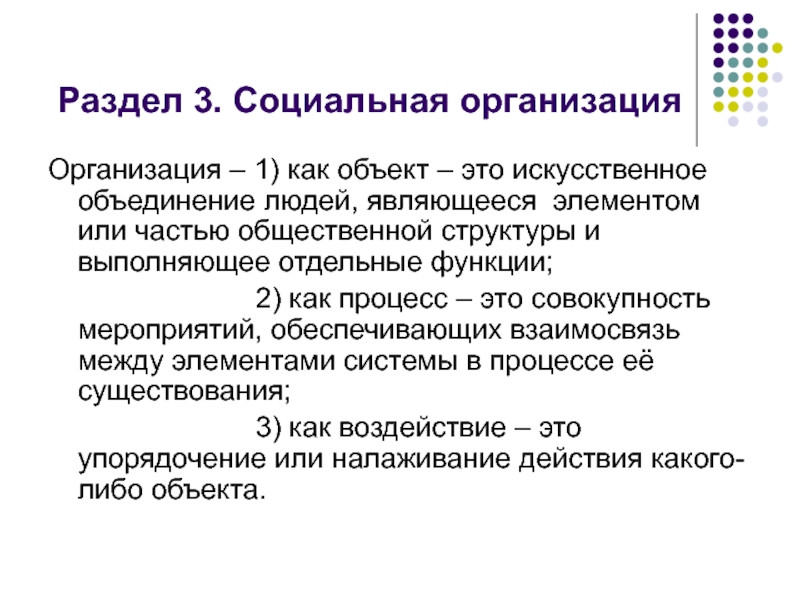 Раздел 3. Социальная организация

Организация – 1) как объект – это искусственное объединение людей, являющееся элементом или частью общественной структуры и выполняющее отдельные функции;

2) как процесс – это совокупность мероприятий, обеспечивающих взаимосвязь между элементами системы в процессе её существования;

3) как воздействие – это упорядочение или налаживание действия какого-либо объекта.